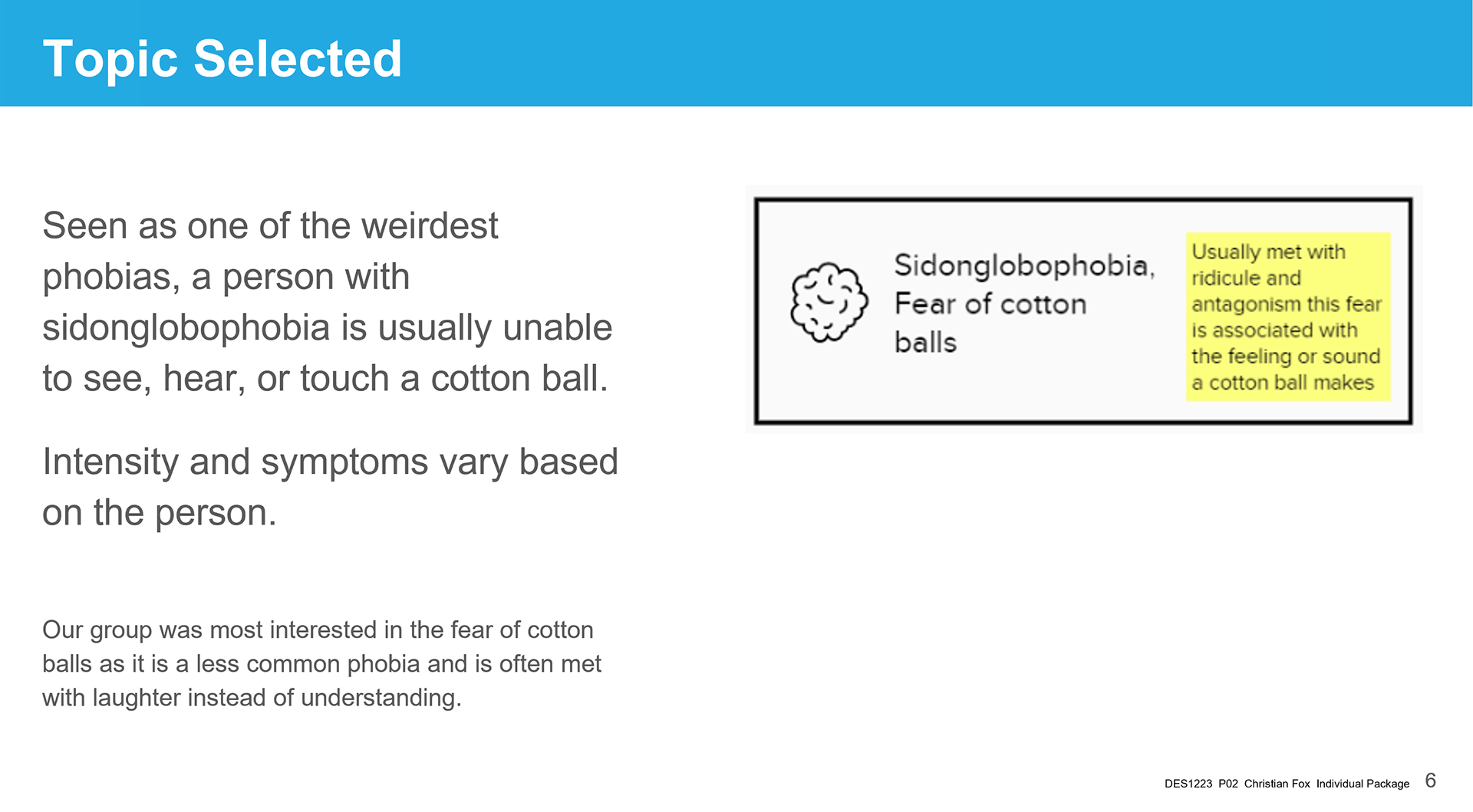 Topic Selected

Seen as one of the weirdest phobias, a person with sidonglobophobia is usually unable to see, hear, or touch a cotton ball.

Intensity and symptoms vary based on the person.

Our group was most interested in the fear of cotton balls as it is a less common phobia and is often met with laughter instead of understanding.

Sidonglobophobia, Fear of cotton balls

Usually met with ridicule and antagonism this fear is associated with the feeling or sound a cotton ball makes

DES1223 P02 Christian Fox Individual Package 6